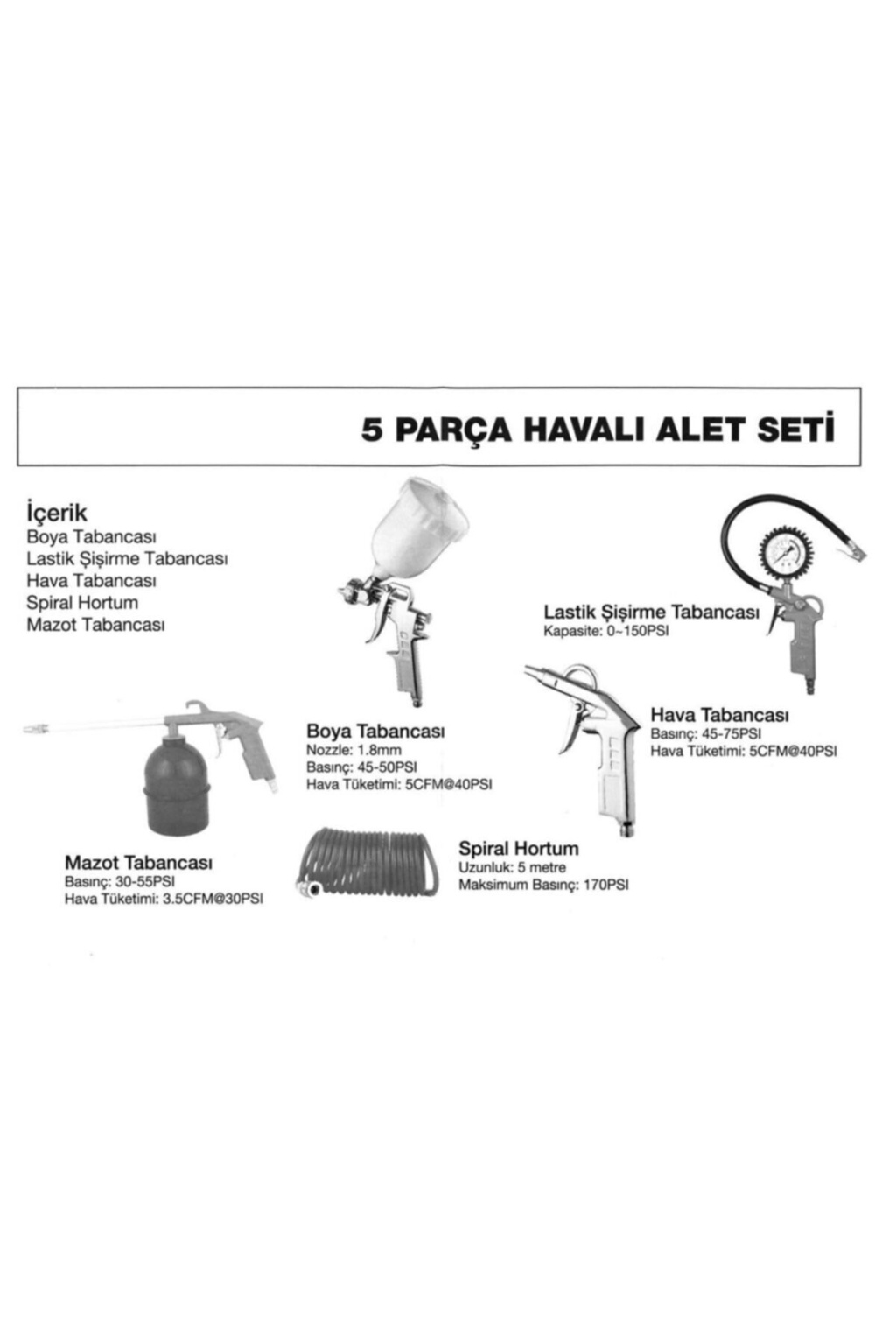 5 PARÇA HAVALI ALET SETİ

İçerik
Boya Tabancası
Lastik Şişirme Tabancası
Hava Tabancası
Spiral Hortum
Mazot Tabancası

Lastik Şişirme Tabancası
Kapasite: 0~150PSI

Hava Tabancası
Basınç: 45-75PSI
Hava Tüketimi: 5CFM@40PSI

Boya Tabancası
Nozzle: 1.8mm
Basınç: 45-50PSI
Hava Tüketimi: 5CFM@40PSI

Mazot Tabancası
Basınç: 30-55PSI
Hava Tüketimi: 3.5CFM@30PSI

Spiral Hortum
Uzunluk: 5 metre
Maksimum Basınç: 170PSI